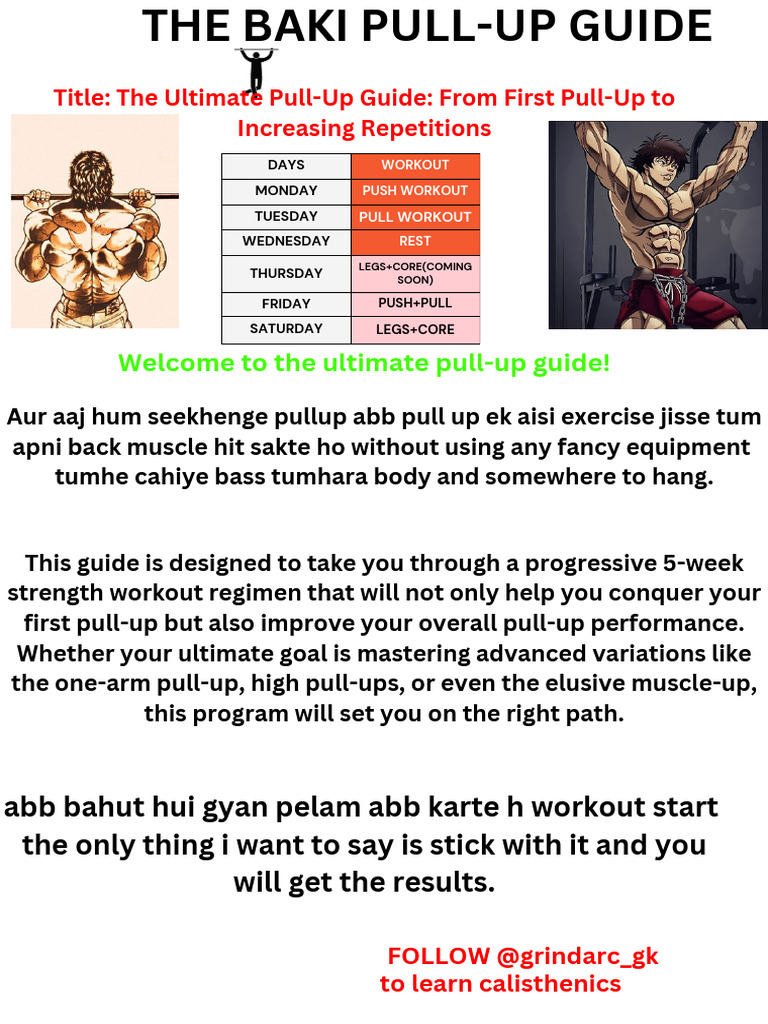 THE BAKI PULL-UP GUIDE

Title: The Ultimate Pull-Up Guide: From First Pull-Up to Increasing Repetitions

| DAYS | WORKOUT |
|---|---|
| MONDAY | PUSH WORKOUT |
| TUESDAY | PULL WORKOUT |
| WEDNESDAY | REST |
| THURSDAY | LEGS+CORE(COMING SOON) |
| FRIDAY | PUSH+PULL |
| SATURDAY | LEGS+CORE |

Welcome to the ultimate pull-up guide!

Aur aaj hum seekhenge pullup abb pull up ek aisi exercise jisse tum apni back muscle hit sakte ho without using any fancy equipment tumhe cahiye bass tumhara body and somewhere to hang.

This guide is designed to take you through a progressive 5-week strength workout regimen that will not only help you conquer your first pull-up but also improve your overall pull-up performance. Whether your ultimate goal is mastering advanced variations like the one-arm pull-up, high pull-ups, or even the elusive muscle-up, this program will set you on the right path.

abb bahut hui gyan pelam abb karte h workout start the only thing i want to say is stick with it and you will get the results.

FOLLOW @grindarc_gk
to learn calisthenics